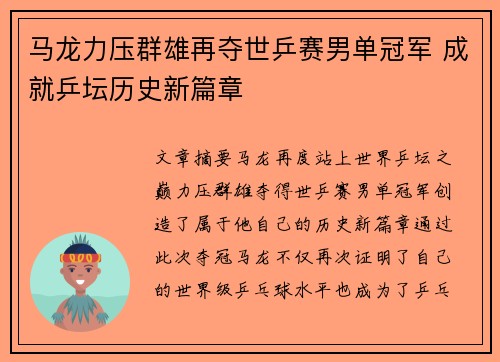 马龙力压群雄再夺世乒赛男单冠军 成就乒坛历史新篇章

文章摘要马龙再度站上世界乒坛之巅力压群雄夺得世乒赛男单冠军创造了属于他自己的历史新篇章通过此次夺冠马龙不仅再次证明了自己的世界级乒乓球水平也成为了乒乓